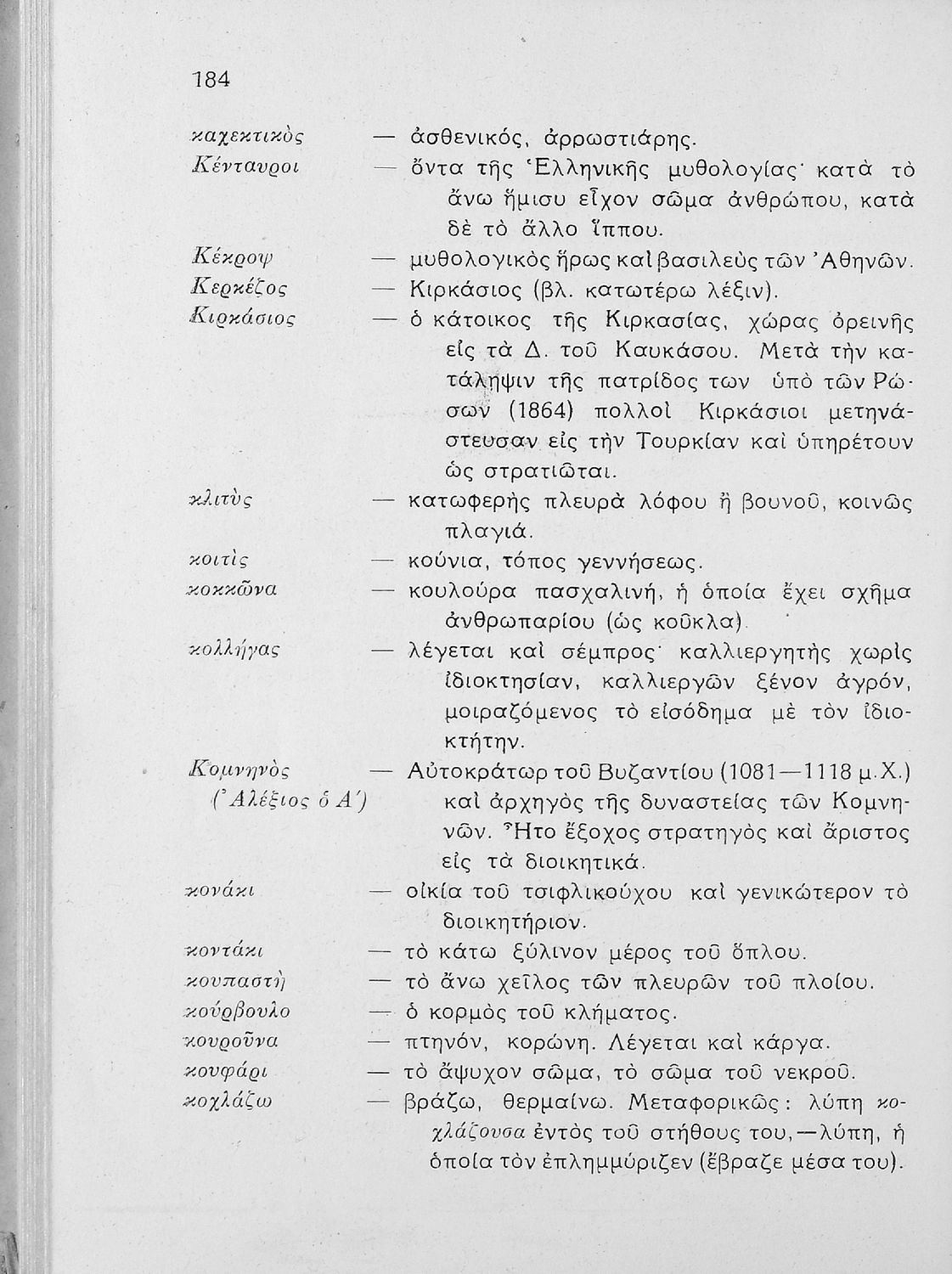 184

καχεκτικὸς — ἀσθενικός, ἀρρωστιάρης.

Κένταυροι — ὄντα τῆς Ἑλληνικῆς μυθολογίας· κατὰ τὸ ἄνω ἥμισυ εἶχον σῶμα ἀνθρώπου, κατὰ δὲ τὸ ἄλλο ἵππου.

Κέκροψ — μυθολογικὸς ἥρως καὶ βασιλεὺς τῶν Ἀθηνῶν.

Κερκέζος — Κιρκάσιος (βλ. κατωτέρω λέξιν).

Κιρκάσιος — ὁ κάτοικος τῆς Κιρκασίας, χώρας ὀρεινῆς εἰς τὰ Δ. τοῦ Καυκάσου. Μετὰ τὴν κατάληψιν τῆς πατρίδος των ὑπὸ τῶν Ρώσων (1864) πολλοὶ Κιρκάσιοι μετηνάστευσαν εἰς τὴν Τουρκίαν καὶ ὑπηρέτουν ὡς στρατιῶται.

κλιτὺς — κατωφερὴς πλευρὰ λόφου ἢ βουνοῦ, κοινῶς πλαγιά.

κοιτὶς — κούνια, τόπος γεννήσεως.

κοκκῶνα — κουλούρα πασχαλινή, ἡ ὁποία ἔχει σχῆμα ἀνθρωπαρίου (ὡς κοῦκλα).

κολλήγας — λέγεται καὶ σέμπρος· καλλιεργητὴς χωρὶς ἰδιοκτησίαν, καλλιεργῶν ξένον ἀγρόν, μοιραζόμενος τὸ εἰσόδημα μὲ τὸν ἰδιοκτήτην.

Κομνηνὸς (Ἀλέξιος ὁ Α΄) — Αὐτοκράτωρ τοῦ Βυζαντίου (1081—1118 μ.Χ.) καὶ ἀρχηγὸς τῆς δυναστείας τῶν Κομνηνῶν. Ἦτο ἔξοχος στρατηγὸς καὶ ἄριστος εἰς τὰ διοικητικά.

κονάκι — οἰκία τοῦ τσιφλικούχου καὶ γενικώτερον τὸ διοικητήριον.

κοντάκι — τὸ κάτω ξύλινον μέρος τοῦ ὅπλου.

κουπαστὴ — τὸ ἄνω χεῖλος τῶν πλευρῶν τοῦ πλοίου.

κούρβουλο — ὁ κορμὸς τοῦ κλήματος.

κουροῦνα — πτηνόν, κορώνη. Λέγεται καὶ κάργα.

κουφάρι — τὸ ἄψυχον σῶμα, τὸ σῶμα τοῦ νεκροῦ.

κοχλάζω — βράζω, θερμαίνω. Μεταφορικῶς: λύπη κοχλάζουσα ἐντὸς τοῦ στήθους του,—λύπη, ἡ ὁποία τὸν ἐπλημμύριζεν (ἔβραζε μέσα του).